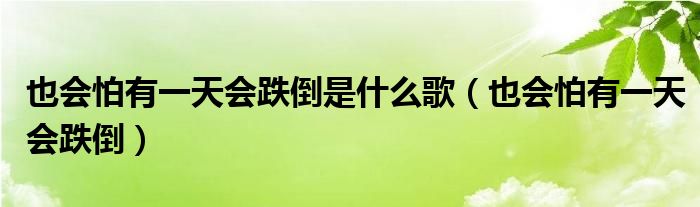 也会怕有一天会跌倒是什么歌（也会怕有一天会跌倒）